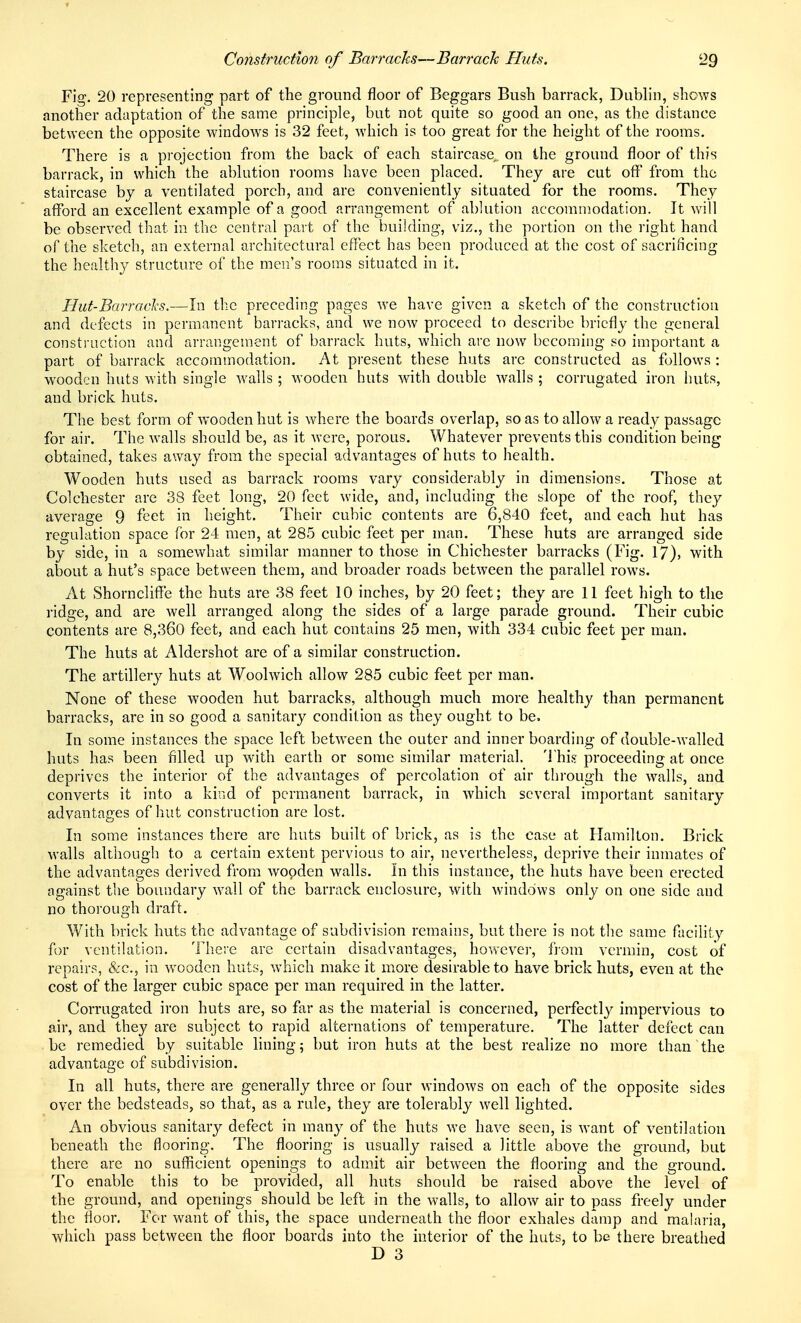 Construction of Barracks—Barrack Huts. 29

Fig. 20 representing part of the ground floor of Beggars Bush barrack, Dublin, shows another adaptation of the same principle, but not quite so good an one, as the distance between the opposite windows is 32 feet, which is too great for the height of the rooms. There is a projection from the back of each staircase, on the ground floor of this barrack, in which the ablution rooms have been placed. They are cut off from the staircase by a ventilated porch, and are conveniently situated for the rooms. They afford an excellent example of a good arrangement of ablution accommodation. It will be observed that in the central part of the building, viz., the portion on the right hand of the sketch, an external architectural effect has been produced at the cost of sacrificing the healthy structure of the men's rooms situated in it.

Hut-Barracks.—In the preceding pages we have given a sketch of the construction and defects in permanent barracks, and we now proceed to describe briefly the general construction and arrangement of barrack huts, which are now becoming so important a part of barrack accommodation. At present these huts are constructed as follows: wooden huts with single walls; wooden huts with double walls; corrugated iron huts, and brick huts.

The best form of wooden hut is where the boards overlap, so as to allow a ready passage for air. The walls should be, as it were, porous. Whatever prevents this condition being obtained, takes away from the special advantages of huts to health.

Wooden huts used as barrack rooms vary considerably in dimensions. Those at Colchester are 38 feet long, 20 feet wide, and, including the slope of the roof, they average 9 feet in height. Their cubic contents are 6,840 feet, and each hut has regulation space for 24 men, at 285 cubic feet per man. These huts are arranged side by side, in a somewhat similar manner to those in Chichester barracks (Fig. 17), with about a hut's space between them, and broader roads between the parallel rows.

At Shorncliffe the huts are 38 feet 10 inches, by 20 feet; they are 11 feet high to the ridge, and are well arranged along the sides of a large parade ground. Their cubic contents are 8,360 feet, and each hut contains 25 men, with 334 cubic feet per man.

The huts at Aldershot are of a similar construction.

The artillery huts at Woolwich allow 285 cubic feet per man.

None of these wooden hut barracks, although much more healthy than permanent barracks, are in so good a sanitary condition as they ought to be.

In some instances the space left between the outer and inner boarding of double-walled huts has been filled up with earth or some similar material. This proceeding at once deprives the interior of the advantages of percolation of air through the walls, and converts it into a kind of permanent barrack, in which several important sanitary advantages of hut construction are lost.

In some instances there are huts built of brick, as is the case at Hamilton. Brick walls although to a certain extent pervious to air, nevertheless, deprive their inmates of the advantages derived from wooden walls. In this instance, the huts have been erected against the boundary wall of the barrack enclosure, with windows only on one side and no thorough draft.

With brick huts the advantage of subdivision remains, but there is not the same facility for ventilation. There are certain disadvantages, however, from vermin, cost of repairs, &c., in wooden huts, which make it more desirable to have brick huts, even at the cost of the larger cubic space per man required in the latter.

Corrugated iron huts are, so far as the material is concerned, perfectly impervious to air, and they are subject to rapid alternations of temperature. The latter defect can be remedied by suitable lining; but iron huts at the best realize no more than the advantage of subdivision.

In all huts, there are generally three or four windows on each of the opposite sides over the bedsteads, so that, as a rule, they are tolerably well lighted.

An obvious sanitary defect in many of the huts we have seen, is want of ventilation beneath the flooring. The flooring is usually raised a little above the ground, but there are no sufficient openings to admit air between the flooring and the ground. To enable this to be provided, all huts should be raised above the level of the ground, and openings should be left in the walls, to allow air to pass freely under the floor. For want of this, the space underneath the floor exhales damp and malaria, which pass between the floor boards into the interior of the huts, to be there breathed
D 3